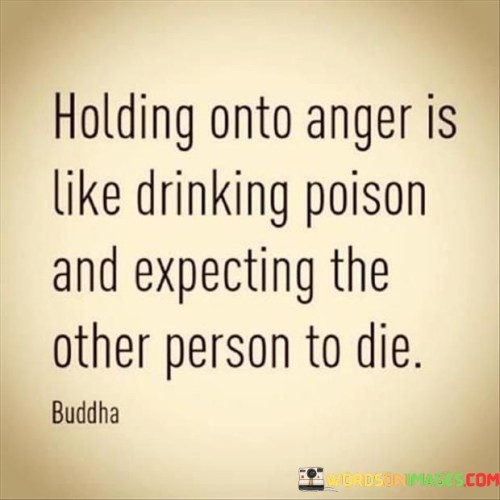 Holding onto anger is like drinking poison and expecting the other person to die.

Buddha

WORDSONIMAGES.COM